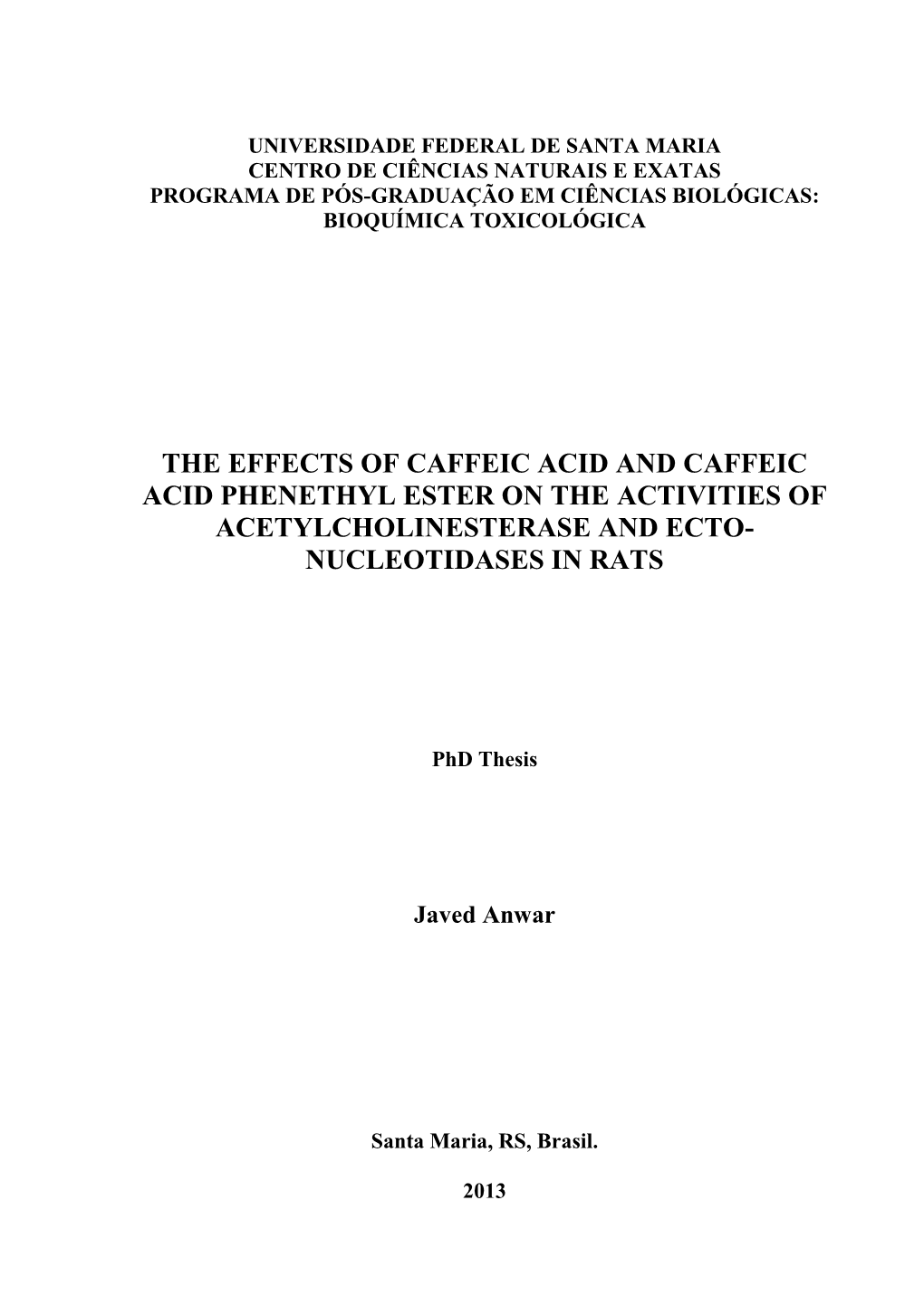 UNIVERSIDADE FEDERAL DE SANTA MARIA
CENTRO DE CIÊNCIAS NATURAIS E EXATAS
PROGRAMA DE PÓS-GRADUAÇÃO EM CIÊNCIAS BIOLÓGICAS: BIOQUÍMICA TOXICOLÓGICA

THE EFFECTS OF CAFFEIC ACID AND CAFFEIC ACID PHENETHYL ESTER ON THE ACTIVITIES OF ACETYLCHOLINESTERASE AND ECTO-NUCLEOTIDASES IN RATS

PhD Thesis

Javed Anwar

Santa Maria, RS, Brasil.

2013